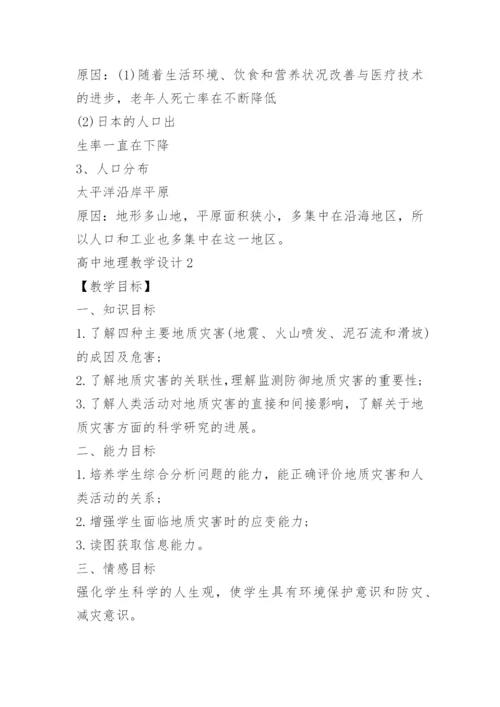 原因：(1)随着生活环境、饮食和营养状况改善与医疗技术的进步，老年人死亡率在不断降低

(2)日本的人口出

生率一直在下降

3、人口分布

太平洋沿岸平原

原因：地形多山地，平原面积狭小，多集中在沿海地区，所以人口和工业也多集中在这一地区。

高中地理教学设计2

【教学目标】

一、知识目标

1.了解四种主要地质灾害(地震、火山喷发、泥石流和滑坡)的成因及危害；

2.了解地质灾害的关联性，理解监测防御地质灾害的重要性；

3.了解人类活动对地质灾害的直接和间接影响，了解关于地质灾害方面的科学研究的进展。

二、能力目标

1.培养学生综合分析问题的能力，能正确评价地质灾害和人类活动的关系；

2.增强学生面临地质灾害时的应变能力；

3.读图获取信息能力。

三、情感目标

强化学生科学的人生观，使学生具有环境保护意识和防灾、减灾意识。